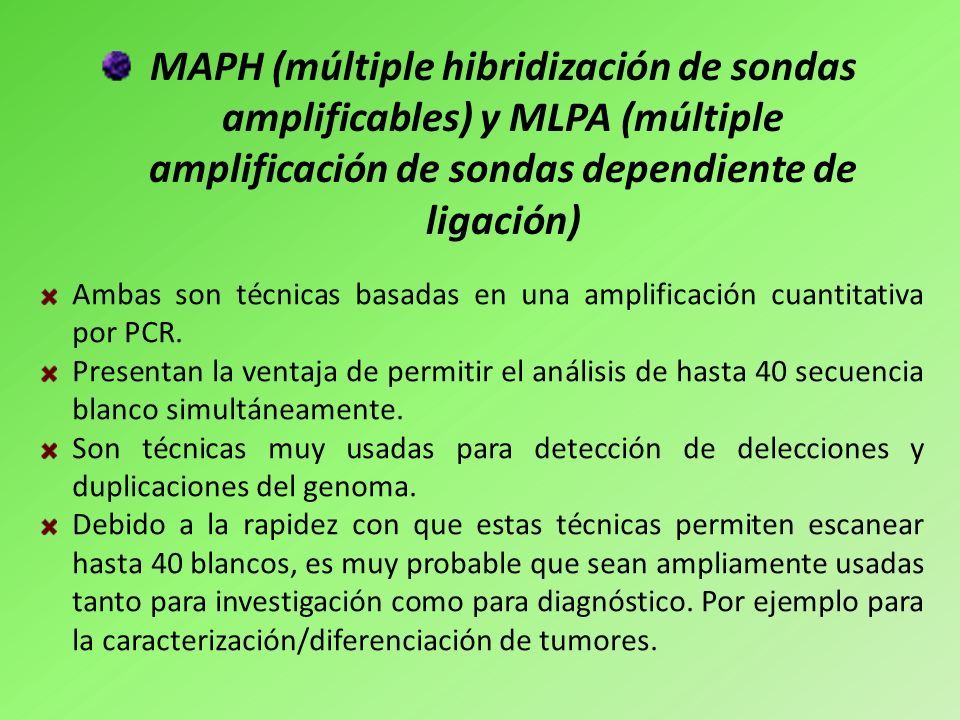 MAPH (múltiple hibridización de sondas amplificables) y MLPA (múltiple amplificación de sondas dependiente de ligación)

Ambas son técnicas basadas en una amplificación cuantitativa por PCR.

Presentan la ventaja de permitir el análisis de hasta 40 secuencia blanco simultáneamente.

Son técnicas muy usadas para detección de delecciones y duplicaciones del genoma.

Debido a la rapidez con que estas técnicas permiten escanear hasta 40 blancos, es muy probable que sean ampliamente usadas tanto para investigación como para diagnóstico. Por ejemplo para la caracterización/diferenciación de tumores.